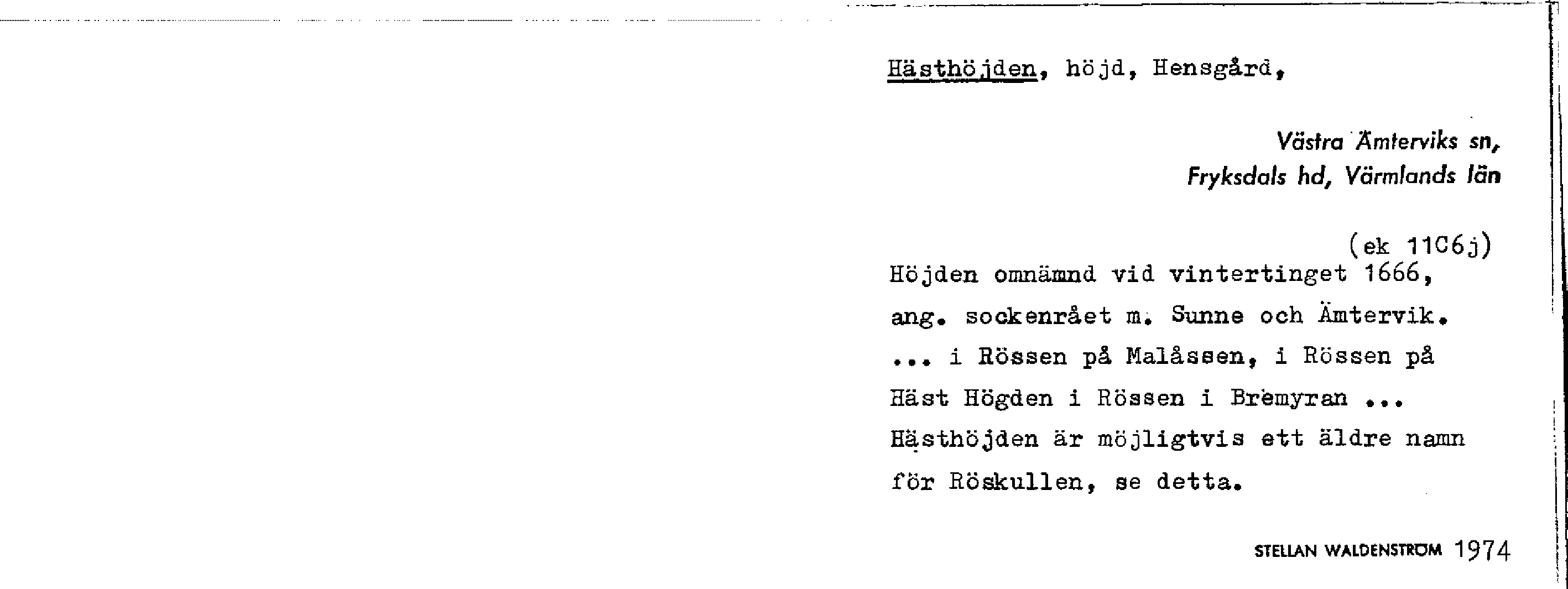 Hästhöjden, höjd, Hensgård,

Västra Ämterviks sn,
Fryksdals hd, Värmlands län

(ek 11C6j)

Höjden omnämnd vid vintertinget 1666, ang. sockenrået m. Sunne och Ämtervik. ... i Rössen på Malåssen, i Rössen på Häst Högden i Rössen i Bremyran ... Hästhöjden är möjligtvis ett äldre namn för Röskullen, se detta.

STELLAN WALDENSTRÖM 1974